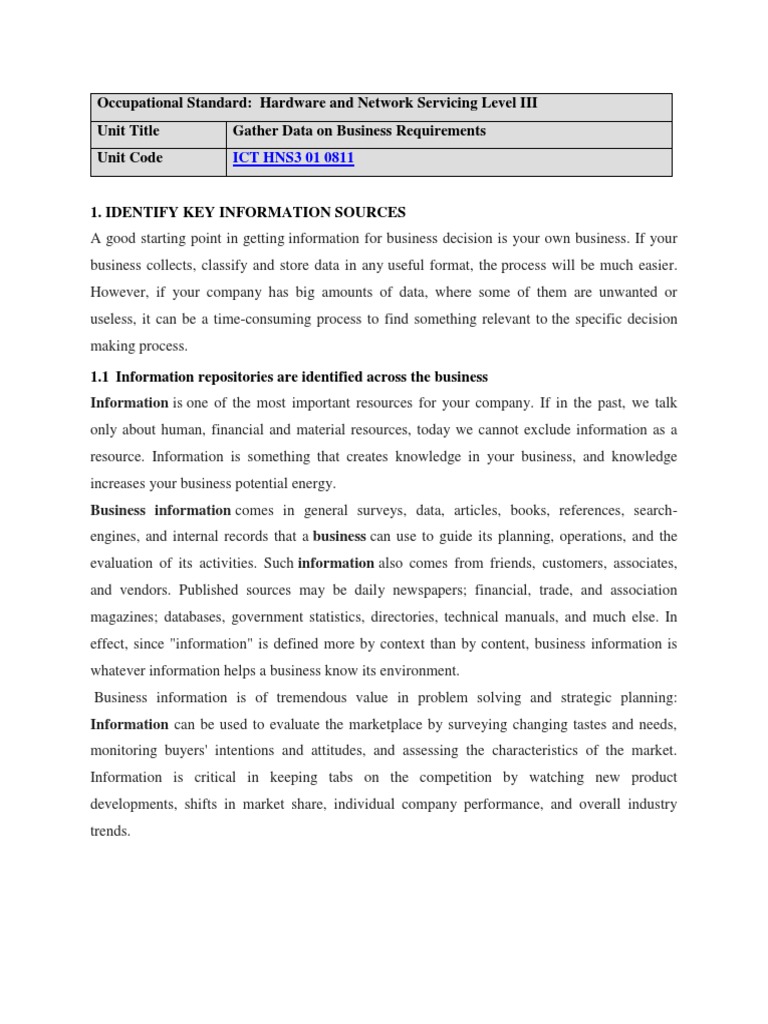 | Occupational Standard: Hardware and Network Servicing Level III | |
|---|---|
| Unit Title | Gather Data on Business Requirements |
| Unit Code | ICT HNS3 01 0811 |

1. IDENTIFY KEY INFORMATION SOURCES

A good starting point in getting information for business decision is your own business. If your business collects, classify and store data in any useful format, the process will be much easier. However, if your company has big amounts of data, where some of them are unwanted or useless, it can be a time-consuming process to find something relevant to the specific decision making process.

1.1 Information repositories are identified across the business

Information is one of the most important resources for your company. If in the past, we talk only about human, financial and material resources, today we cannot exclude information as a resource. Information is something that creates knowledge in your business, and knowledge increases your business potential energy.

Business information comes in general surveys, data, articles, books, references, search-engines, and internal records that a business can use to guide its planning, operations, and the evaluation of its activities. Such information also comes from friends, customers, associates, and vendors. Published sources may be daily newspapers; financial, trade, and association magazines; databases, government statistics, directories, technical manuals, and much else. In effect, since "information" is defined more by context than by content, business information is whatever information helps a business know its environment.

Business information is of tremendous value in problem solving and strategic planning: Information can be used to evaluate the marketplace by surveying changing tastes and needs, monitoring buyers' intentions and attitudes, and assessing the characteristics of the market. Information is critical in keeping tabs on the competition by watching new product developments, shifts in market share, individual company performance, and overall industry trends.